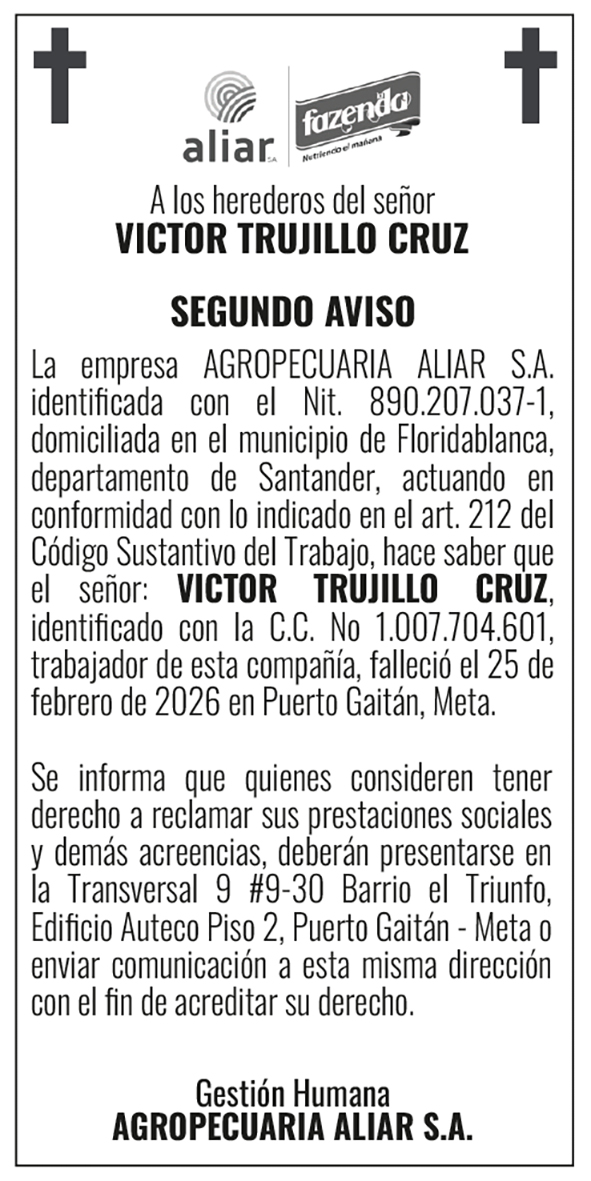 aliar S.A.

La fazenda
Nutriendo el mañana

A los herederos del señor
VICTOR TRUJILLO CRUZ

SEGUNDO AVISO

La empresa AGROPECUARIA ALIAR S.A. identificada con el Nit. 890.207.037-1, domiciliada en el municipio de Floridablanca, departamento de Santander, actuando en conformidad con lo indicado en el art. 212 del Código Sustantivo del Trabajo, hace saber que el señor: VICTOR TRUJILLO CRUZ, identificado con la C.C. No 1.007.704.601, trabajador de esta compañía, falleció el 25 de febrero de 2026 en Puerto Gaitán, Meta.

Se informa que quienes consideren tener derecho a reclamar sus prestaciones sociales y demás acreencias, deberán presentarse en la Transversal 9 #9-30 Barrio el Triunfo, Edificio Auteco Piso 2, Puerto Gaitán - Meta o enviar comunicación a esta misma dirección con el fin de acreditar su derecho.

Gestión Humana
AGROPECUARIA ALIAR S.A.